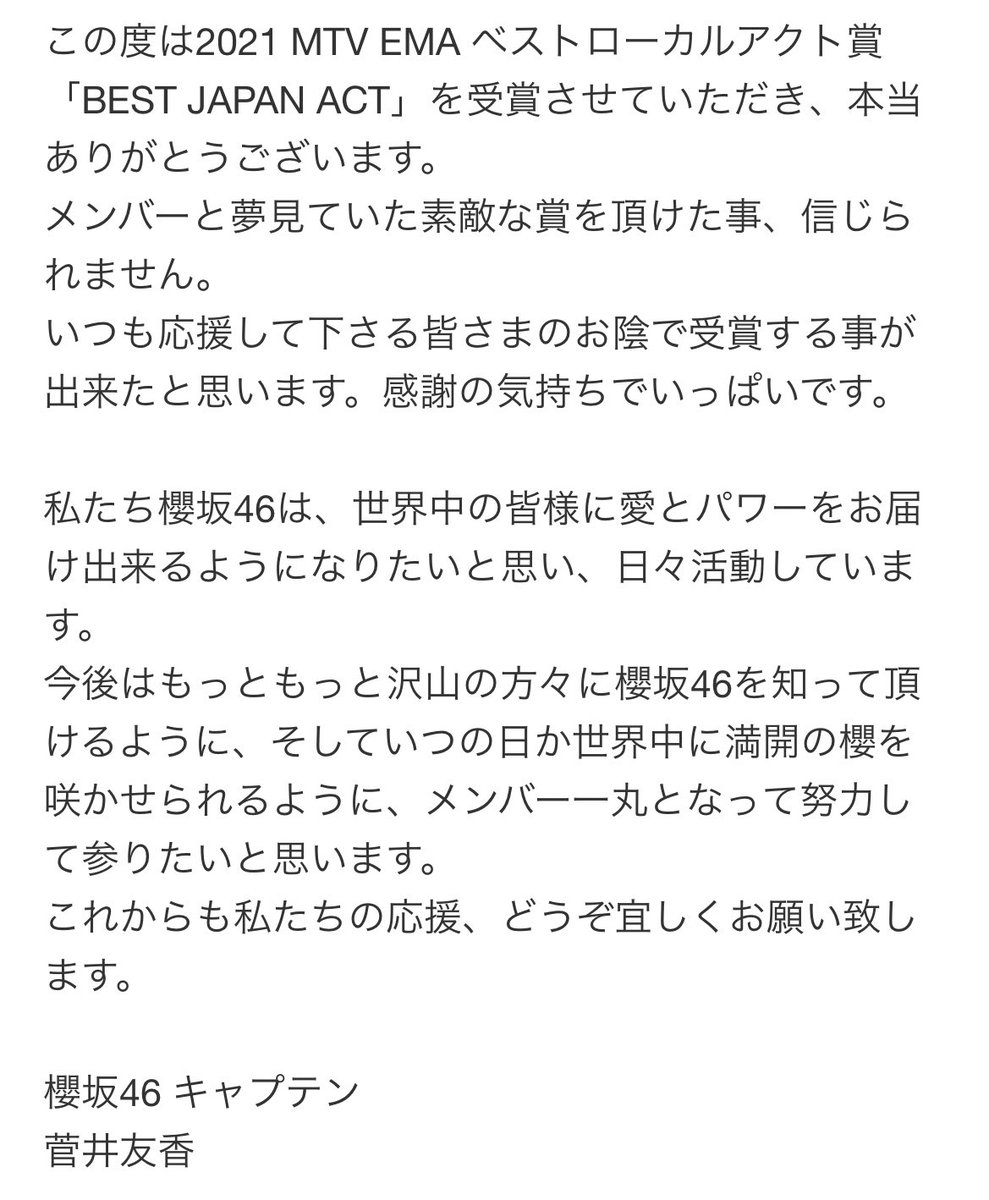 この度は2021 MTV EMA ベストローカルアクト賞「BEST JAPAN ACT」を受賞させていただき、本当ありがとうございます。
メンバーと夢見ていた素敵な賞を頂けた事、信じられません。
いつも応援して下さる皆さまのお陰で受賞する事が出来たと思います。感謝の気持ちでいっぱいです。

私たち櫻坂46は、世界中の皆様に愛とパワーをお届け出来るようになりたいと思い、日々活動しています。
今後はもっともっと沢山の方々に櫻坂46を知って頂けるように、そしていつの日か世界中に満開の櫻を咲かせられるように、メンバー一丸となって努力して参りたいと思います。
これからも私たちの応援、どうぞ宜しくお願い致します。

櫻坂46 キャプテン
菅井友香